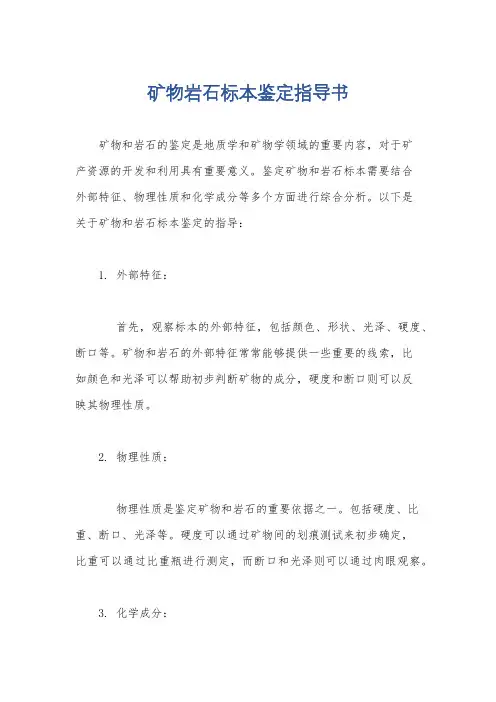 矿物岩石标本鉴定指导书

矿物和岩石的鉴定是地质学和矿物学领域的重要内容，对于矿产资源的开发和利用具有重要意义。鉴定矿物和岩石标本需要结合外部特征、物理性质和化学成分等多个方面进行综合分析。以下是关于矿物和岩石标本鉴定的指导：

1. 外部特征：

首先，观察标本的外部特征，包括颜色、形状、光泽、硬度、断口等。矿物和岩石的外部特征常常能够提供一些重要的线索，比如颜色和光泽可以帮助初步判断矿物的成分，硬度和断口则可以反映其物理性质。

2. 物理性质：

物理性质是鉴定矿物和岩石的重要依据之一。包括硬度、比重、断口、光泽等。硬度可以通过矿物间的划痕测试来初步确定，比重可以通过比重瓶进行测定，而断口和光泽则可以通过肉眼观察。

3. 化学成分：